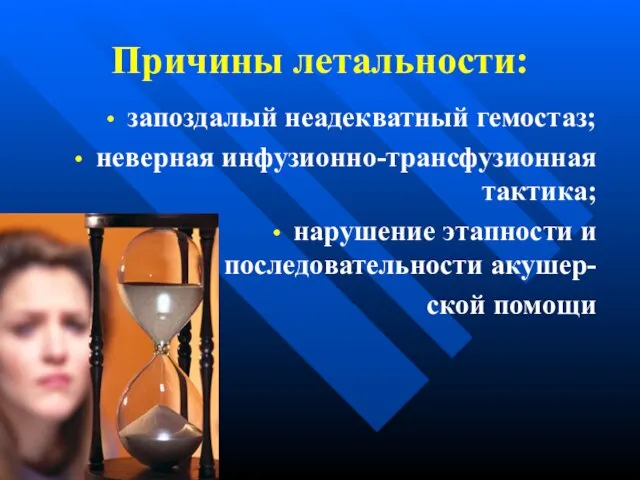 Причины летальности:

• запоздалый неадекватный гемостаз;

• неверная инфузионно-трансфузионная тактика;

• нарушение этапности и последовательности акушерской помощи